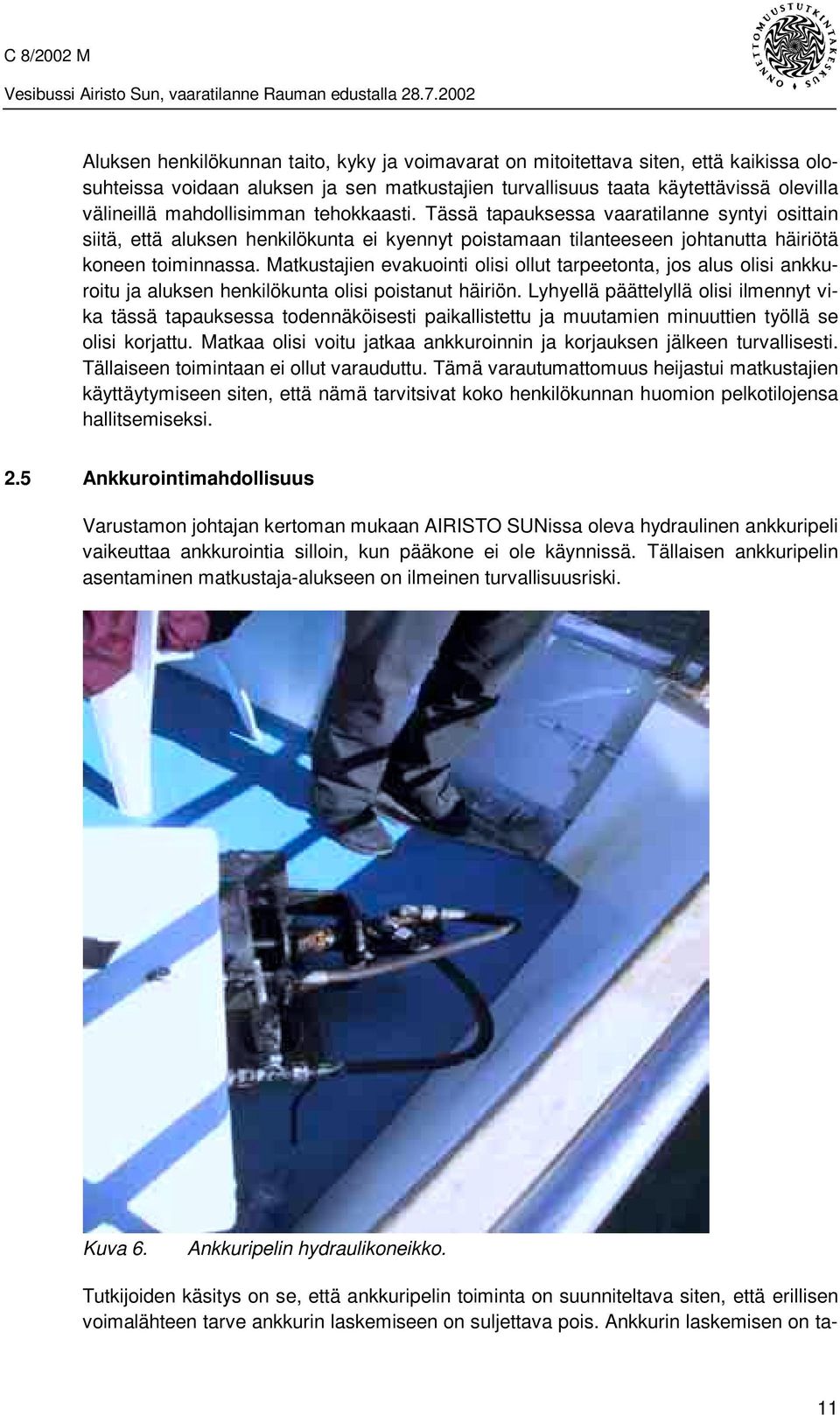 C 8/2002 M

Vesibussi Airisto Sun, vaaratilanne Rauman edustalla 28.7.2002

ONNETTOMUUSTUTKINTAKESKUS

Aluksen henkilökunnan taito, kyky ja voimavarat on mitoitettava siten, että kaikissa olosuhteissa voidaan aluksen ja sen matkustajien turvallisuus taata käytettävissä olevilla välineillä mahdollisimman tehokkaasti. Tässä tapauksessa vaaratilanne syntyi osittain siitä, että aluksen henkilökunta ei kyennyt poistamaan tilanteeseen johtanutta häiriötä koneen toiminnassa. Matkustajien evakuointi olisi ollut tarpeetonta, jos alus olisi ankkuroitu ja aluksen henkilökunta olisi poistanut häiriön. Lyhyellä päättelyllä olisi ilmennyt vika tässä tapauksessa todennäköisesti paikallistettu ja muutamien minuuttien työllä se olisi korjattu. Matkaa olisi voitu jatkaa ankkuroinnin ja korjauksen jälkeen turvallisesti. Tällaiseen toimintaan ei ollut varauduttu. Tämä varautumattomuus heijastui matkustajien käyttäytymiseen siten, että nämä tarvitsivat koko henkilökunnan huomion pelkotilojensa hallitsemiseksi.

2.5 Ankkurointimahdollisuus

Varustamon johtajan kertoman mukaan AIRISTO SUNissa oleva hydraulinen ankkuripeli vaikeuttaa ankkurointia silloin, kun pääkone ei ole käynnissä. Tällaisen ankkuripelin asentaminen matkustaja-alukseen on ilmeinen turvallisuusriski.

Kuva 6. Ankkuripelin hydraulikoneikko.

Tutkijoiden käsitys on se, että ankkuripelin toiminta on suunniteltava siten, että erillisen voimalähteen tarve ankkurin laskemiseen on suljettava pois. Ankkurin laskemisen on ta-

11